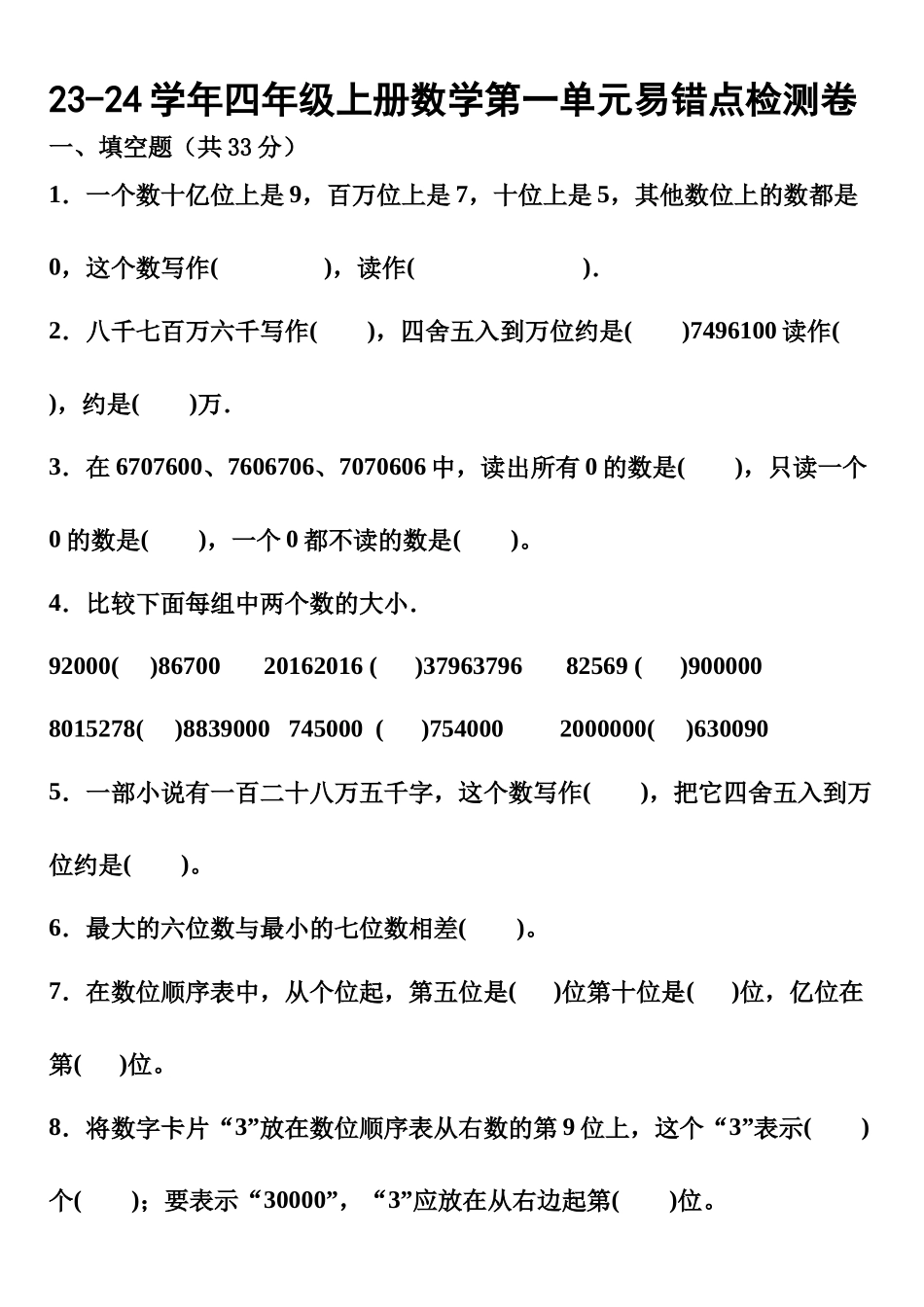 23-24 学年四年级上册数学第一单元易错点检测卷

一、填空题（共 33 分）

1．一个数十亿位上是 9，百万位上是 7，十位上是 5，其他数位上的数都是 0，这个数写作(　　　　)，读作(　　　　　　)．

2．八千七百万六千写作(　　)，四舍五入到万位约是(　　)7496100 读作(　　)，约是(　　)万．

3．在 6707600、7606706、7070606 中，读出所有 0 的数是(　　)，只读一个 0 的数是(　　)，一个 0 都不读的数是(　　)。

4．比较下面每组中两个数的大小．

92000(　)86700　　20162016 (　)37963796　　82569 (　)900000

8015278(　)8839000　745000 (　)754000　　2000000(　)630090

5．一部小说有一百二十八万五千字，这个数写作(　　)，把它四舍五入到万位约是(　　)。

6．最大的六位数与最小的七位数相差(　　)。

7．在数位顺序表中，从个位起，第五位是(　)位第十位是(　)位，亿位在第(　)位。

8．将数字卡片“3”放在数位顺序表从右数的第 9 位上，这个“3”表示(　　)个(　　)；要表示“30000”，“3”应放在从右边起第(　　)位。